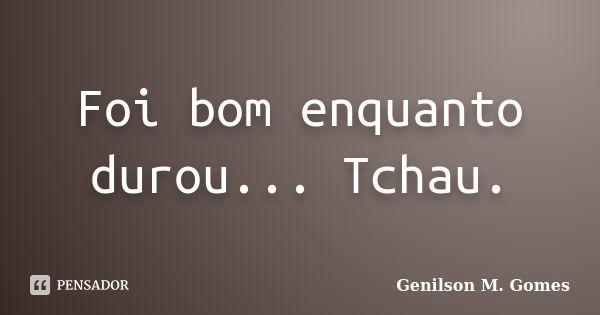 Foi bom enquanto durou... Tchau.

PENSADOR

Genilson M. Gomes